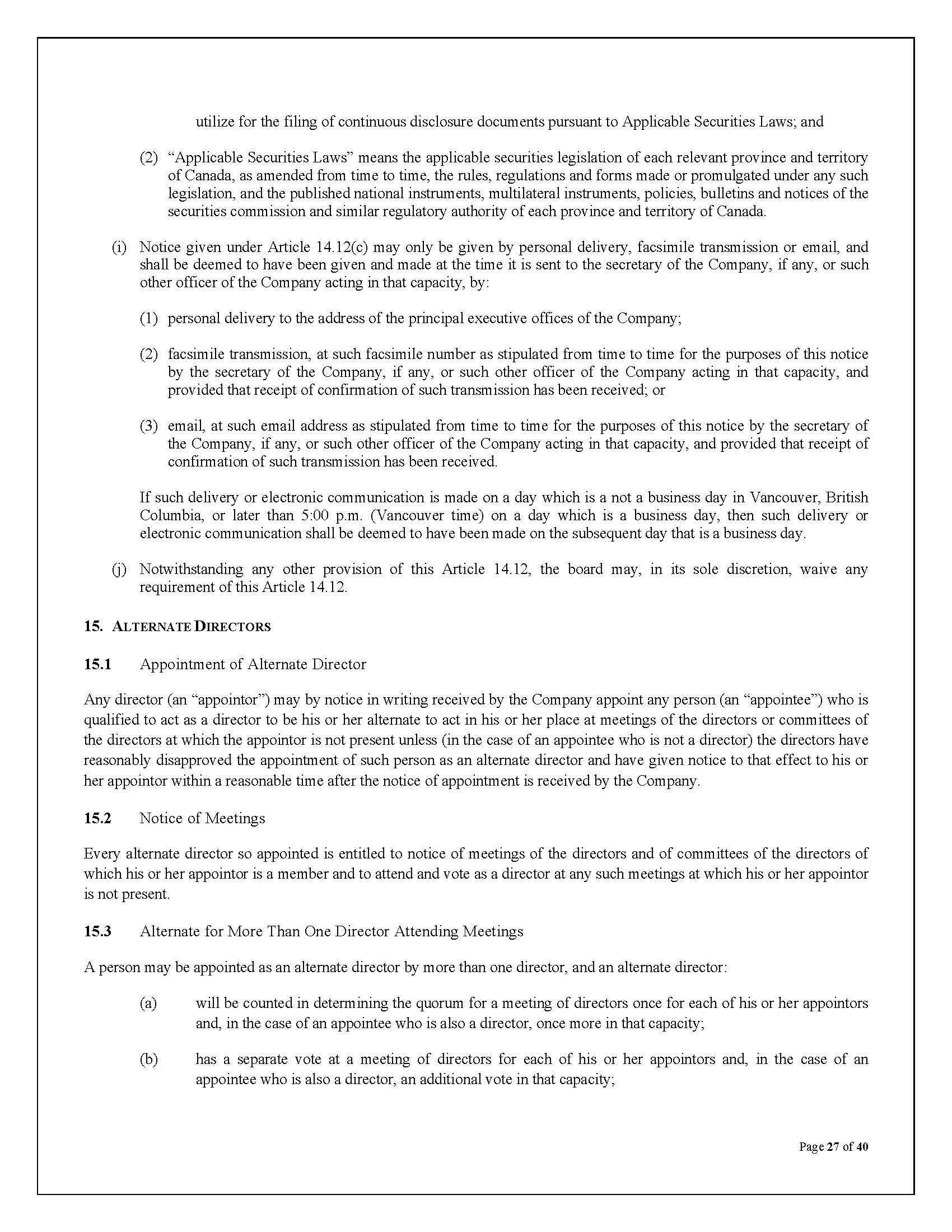 utilize for the filing of continuous disclosure documents pursuant to Applicable Securities Laws; and

(2) “Applicable Securities Laws” means the applicable securities legislation of each relevant province and territory of Canada, as amended from time to time, the rules, regulations and forms made or promulgated under any such legislation, and the published national instruments, multilateral instruments, policies, bulletins and notices of the securities commission and similar regulatory authority of each province and territory of Canada.

(i) Notice given under Article 14.12(c) may only be given by personal delivery, facsimile transmission or email, and shall be deemed to have been given and made at the time it is sent to the secretary of the Company, if any, or such other officer of the Company acting in that capacity, by:

(1) personal delivery to the address of the principal executive offices of the Company;

(2) facsimile transmission, at such facsimile number as stipulated from time to time for the purposes of this notice by the secretary of the Company, if any, or such other officer of the Company acting in that capacity, and provided that receipt of confirmation of such transmission has been received; or

(3) email, at such email address as stipulated from time to time for the purposes of this notice by the secretary of the Company, if any, or such other officer of the Company acting in that capacity, and provided that receipt of confirmation of such transmission has been received.

If such delivery or electronic communication is made on a day which is a not a business day in Vancouver, British Columbia, or later than 5:00 p.m. (Vancouver time) on a day which is a business day, then such delivery or electronic communication shall be deemed to have been made on the subsequent day that is a business day.

(j) Notwithstanding any other provision of this Article 14.12, the board may, in its sole discretion, waive any requirement of this Article 14.12.

15. ALTERNATE DIRECTORS

15.1 Appointment of Alternate Director

Any director (an “appointor”) may by notice in writing received by the Company appoint any person (an “appointee”) who is qualified to act as a director to be his or her alternate to act in his or her place at meetings of the directors or committees of the directors at which the appointor is not present unless (in the case of an appointee who is not a director) the directors have reasonably disapproved the appointment of such person as an alternate director and have given notice to that effect to his or her appointor within a reasonable time after the notice of appointment is received by the Company.

15.2 Notice of Meetings

Every alternate director so appointed is entitled to notice of meetings of the directors and of committees of the directors of which his or her appointor is a member and to attend and vote as a director at any such meetings at which his or her appointor is not present.

15.3 Alternate for More Than One Director Attending Meetings

A person may be appointed as an alternate director by more than one director, and an alternate director:

(a) will be counted in determining the quorum for a meeting of directors once for each of his or her appointors and, in the case of an appointee who is also a director, once more in that capacity;

(b) has a separate vote at a meeting of directors for each of his or her appointors and, in the case of an appointee who is also a director, an additional vote in that capacity;

Page 27 of 40